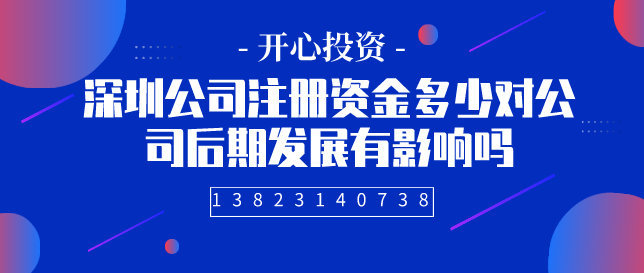 - 开心投资 -

深圳公司注册资金多少对公司后期发展有影响吗

13823140738